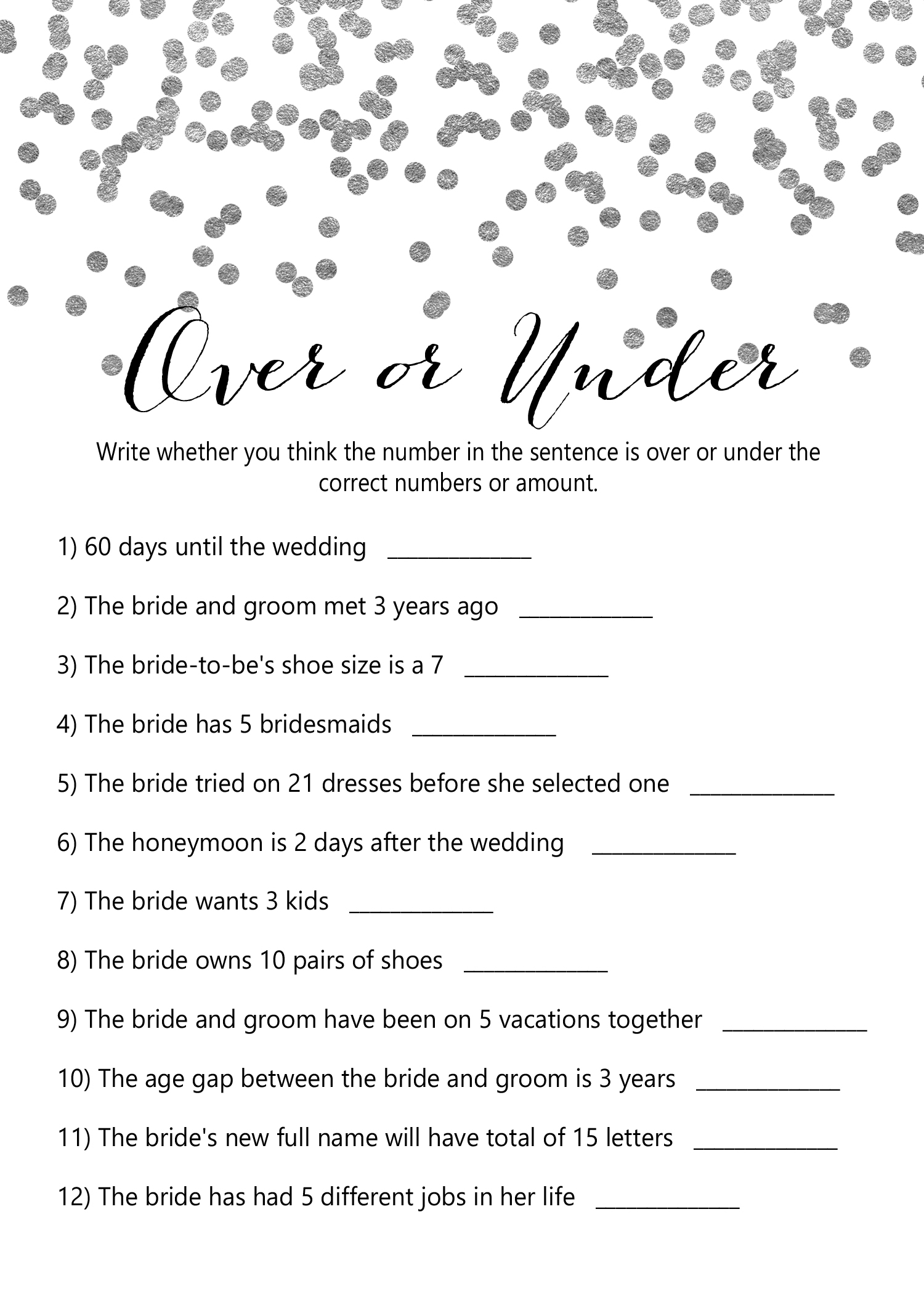 Over or Under

Write whether you think the number in the sentence is over or under the correct numbers or amount.

1) 60 days until the wedding ____________

2) The bride and groom met 3 years ago ____________

3) The bride-to-be's shoe size is a 7 ____________

4) The bride has 5 bridesmaids ____________

5) The bride tried on 21 dresses before she selected one ____________

6) The honeymoon is 2 days after the wedding ____________

7) The bride wants 3 kids ____________

8) The bride owns 10 pairs of shoes ____________

9) The bride and groom have been on 5 vacations together ____________

10) The age gap between the bride and groom is 3 years ____________

11) The bride's new full name will have total of 15 letters ____________

12) The bride has had 5 different jobs in her life ____________